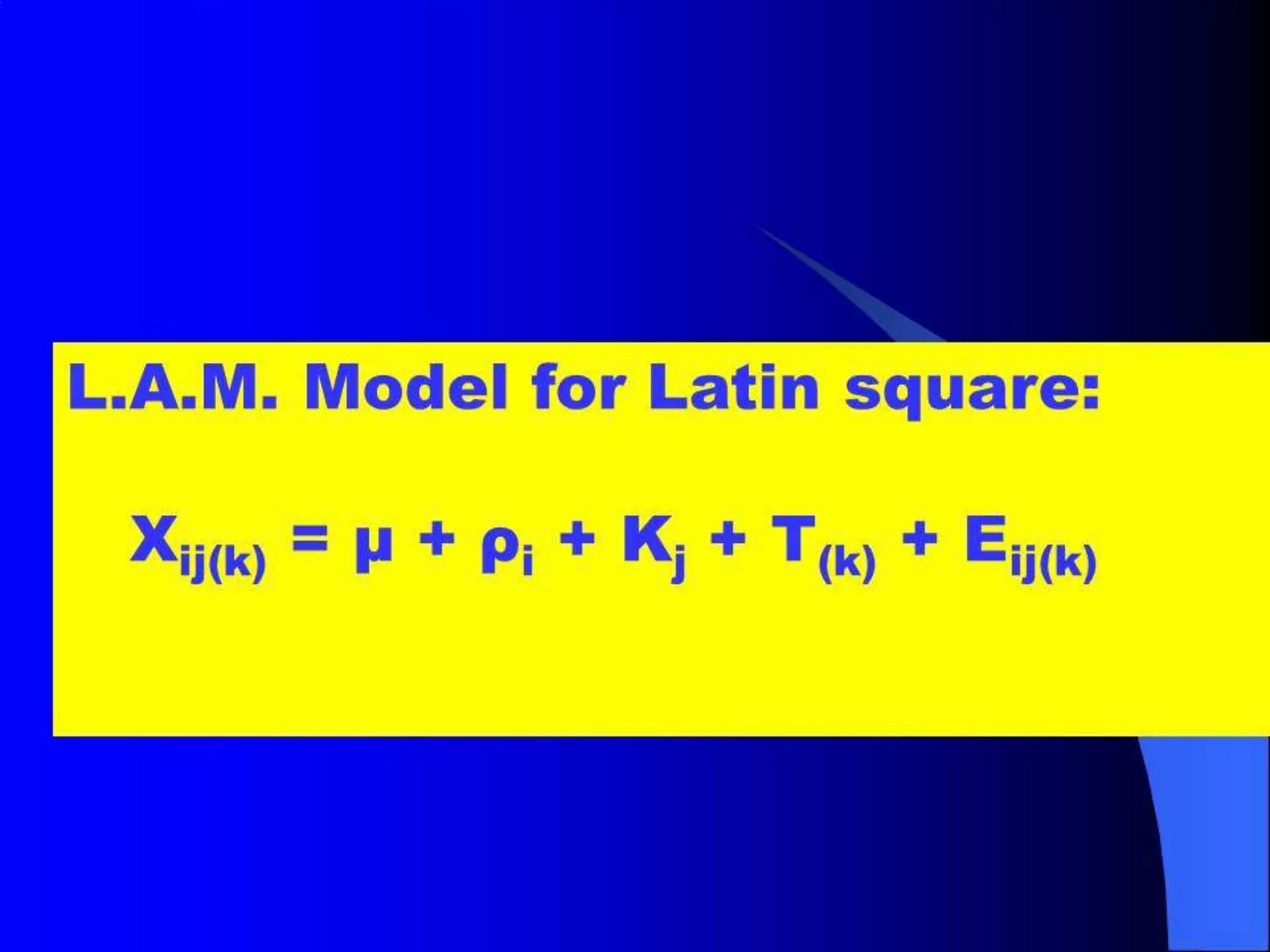 L.A.M. Model for Latin square:

$X_{ij(k)} = \mu + \rho_i + K_j + T_{(k)} + E_{ij(k)}$